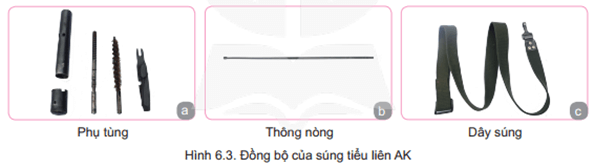 a
Phụ tùng

b
Thông nòng

c
Dây súng

Hình 6.3. Đồng bộ của súng tiểu liên AK